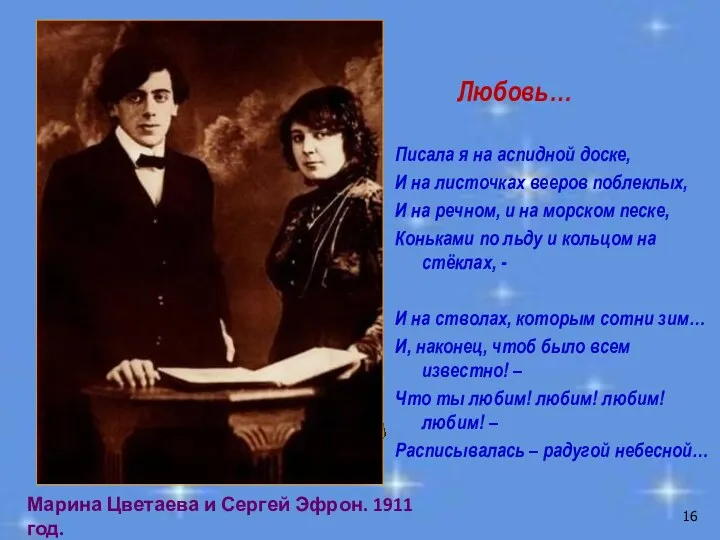 Любовь…

Писала я на аспидной доске,
И на листочках вееров поблеклых,
И на речном, и на морском песке,
Коньками по льду и кольцом на стёклах, -

И на стволах, которым сотни зим…
И, наконец, чтоб было всем известно! –
Что ты любим! любим! любим! любим! –
Расписывалась – радугой небесной…

Марина Цветаева и Сергей Эфрон. 1911 год.

16